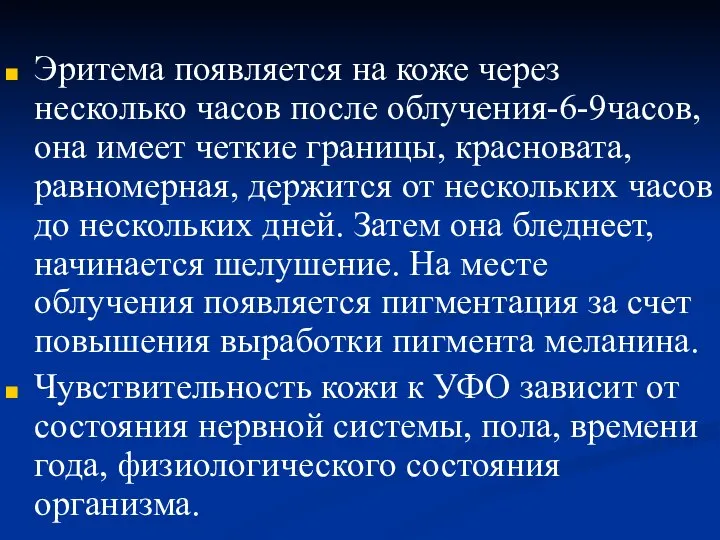 Эритема появляется на коже через несколько часов после облучения-6-9часов, она имеет четкие границы, красновата, равномерная, держится от нескольких часов до нескольких дней. Затем она бледнеет, начинается шелушение. На месте облучения появляется пигментация за счет повышения выработки пигмента меланина.

Чувствительность кожи к УФО зависит от состояния нервной системы, пола, времени года, физиологического состояния организма.